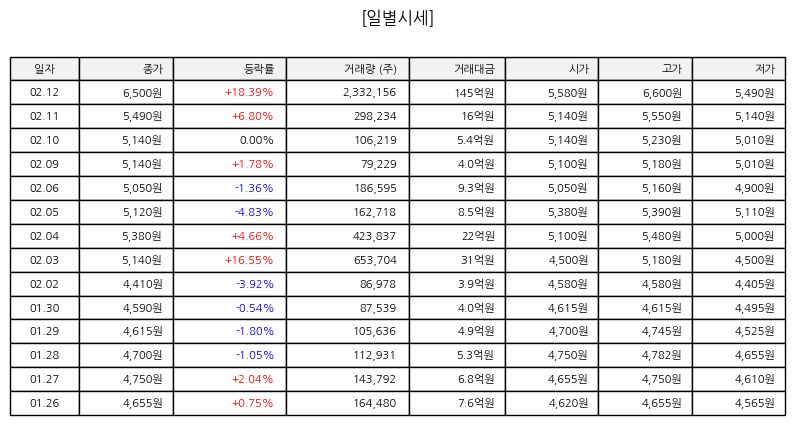 [일별시세]

| 일자 | 종가 | 등락률 | 거래량 (주) | 거래대금 | 시가 | 고가 | 저가 |
|---|---|---|---|---|---|---|---|
| 02.12 | 6,500원 | +18.39% | 2,332,156 | 145억원 | 5,580원 | 6,600원 | 5,490원 |
| 02.11 | 5,490원 | +6.80% | 298,234 | 16억원 | 5,140원 | 5,550원 | 5,140원 |
| 02.10 | 5,140원 | 0.00% | 106,219 | 5.4억원 | 5,140원 | 5,230원 | 5,010원 |
| 02.09 | 5,140원 | +1.78% | 79,229 | 4.0억원 | 5,100원 | 5,180원 | 5,010원 |
| 02.06 | 5,050원 | -1.36% | 186,595 | 9.3억원 | 5,050원 | 5,160원 | 4,900원 |
| 02.05 | 5,120원 | -4.83% | 162,718 | 8.5억원 | 5,380원 | 5,390원 | 5,110원 |
| 02.04 | 5,380원 | +4.66% | 423,837 | 22억원 | 5,100원 | 5,480원 | 5,000원 |
| 02.03 | 5,140원 | +16.55% | 653,704 | 31억원 | 4,500원 | 5,180원 | 4,500원 |
| 02.02 | 4,410원 | -3.92% | 86,978 | 3.9억원 | 4,580원 | 4,580원 | 4,405원 |
| 01.30 | 4,590원 | -0.54% | 87,539 | 4.0억원 | 4,615원 | 4,615원 | 4,495원 |
| 01.29 | 4,615원 | -1.80% | 105,636 | 4.9억원 | 4,700원 | 4,745원 | 4,525원 |
| 01.28 | 4,700원 | -1.05% | 112,931 | 5.3억원 | 4,750원 | 4,782원 | 4,655원 |
| 01.27 | 4,750원 | +2.04% | 143,792 | 6.8억원 | 4,655원 | 4,750원 | 4,610원 |
| 01.26 | 4,655원 | +0.75% | 164,480 | 7.6억원 | 4,620원 | 4,655원 | 4,565원 |